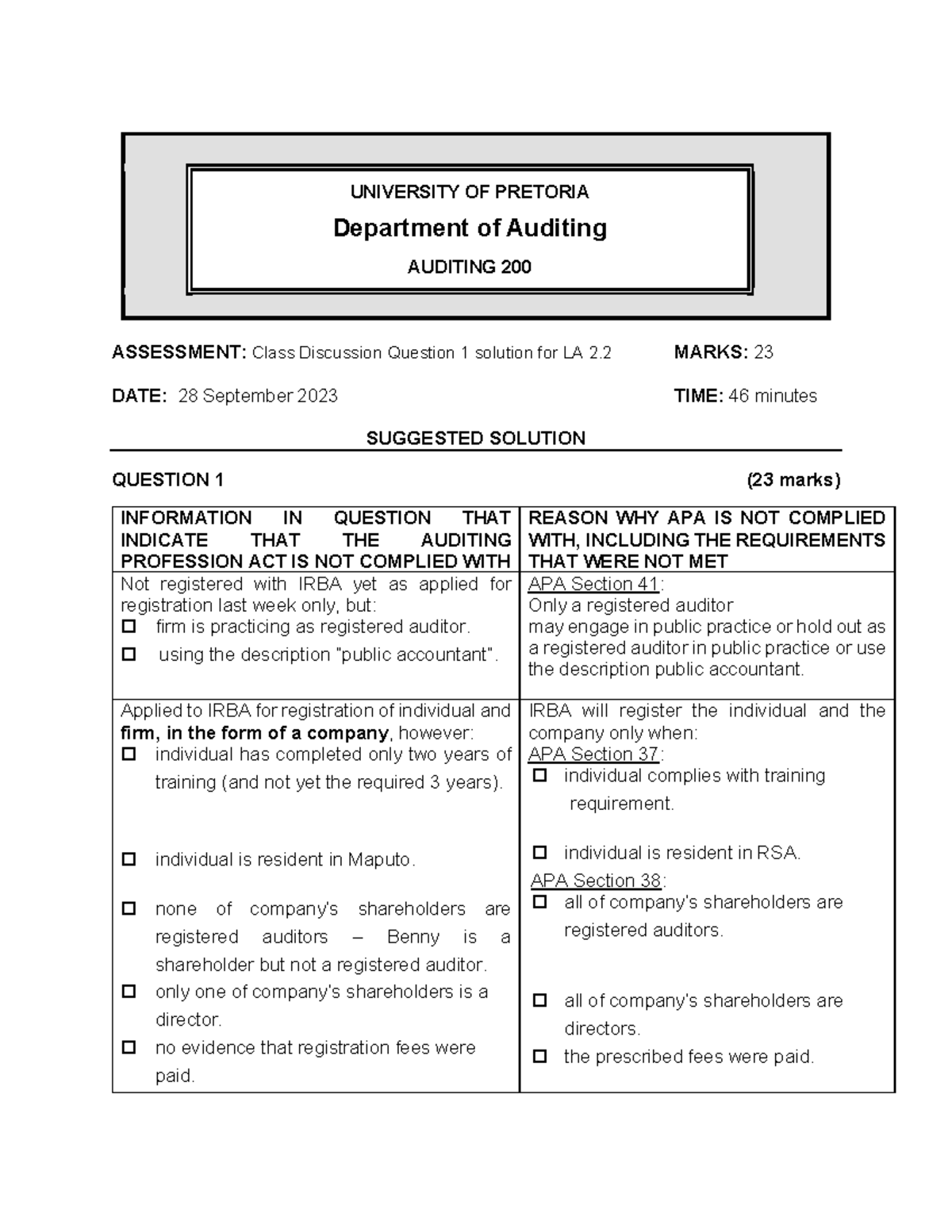 UNIVERSITY OF PRETORIA

Department of Auditing

AUDITING 200

ASSESSMENT: Class Discussion Question 1 solution for LA 2.2 MARKS: 23

DATE: 28 September 2023 TIME: 46 minutes

SUGGESTED SOLUTION

QUESTION 1 (23 marks)

| INFORMATION IN QUESTION THAT INDICATE THAT THE AUDITING PROFESSION ACT IS NOT COMPLIED WITH | REASON WHY APA IS NOT COMPLIED WITH, INCLUDING THE REQUIREMENTS THAT WERE NOT MET |
|---|---|
| Not registered with IRBA yet as applied for registration last week only, but: □ firm is practicing as registered auditor. □ using the description "public accountant". | APA Section 41: Only a registered auditor may engage in public practice or hold out as a registered auditor in public practice or use the description public accountant. |
| Applied to IRBA for registration of individual and **firm, in the form of a company**, however: □ individual has completed only two years of training (and not yet the required 3 years). □ individual is resident in Maputo. □ none of company's shareholders are registered auditors – Benny is a shareholder but not a registered auditor. □ only one of company's shareholders is a director. □ no evidence that registration fees were paid. | IRBA will register the individual and the company only when: APA Section 37: □ individual complies with training requirement. □ individual is resident in RSA. APA Section 38: □ all of company's shareholders are registered auditors. □ all of company's shareholders are directors. □ the prescribed fees were paid. |